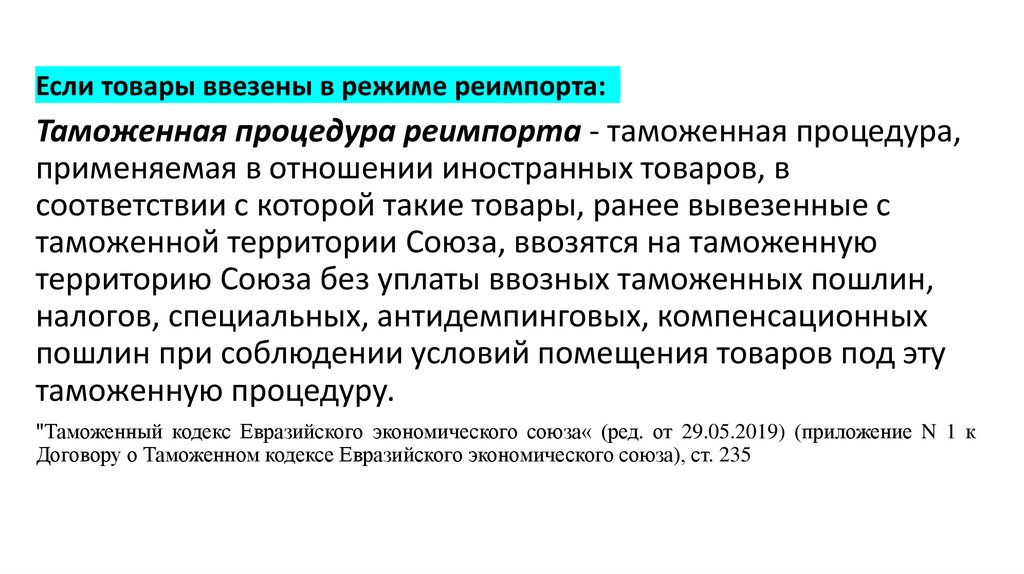 Если товары ввезены в режиме реимпорта:

Таможенная процедура реимпорта - таможенная процедура, применяемая в отношении иностранных товаров, в соответствии с которой такие товары, ранее вывезенные с таможенной территории Союза, ввозятся на таможенную территорию Союза без уплаты ввозных таможенных пошлин, налогов, специальных, антидемпинговых, компенсационных пошлин при соблюдении условий помещения товаров под эту таможенную процедуру.

"Таможенный кодекс Евразийского экономического союза« (ред. от 29.05.2019) (приложение N 1 к Договору о Таможенном кодексе Евразийского экономического союза), ст. 235